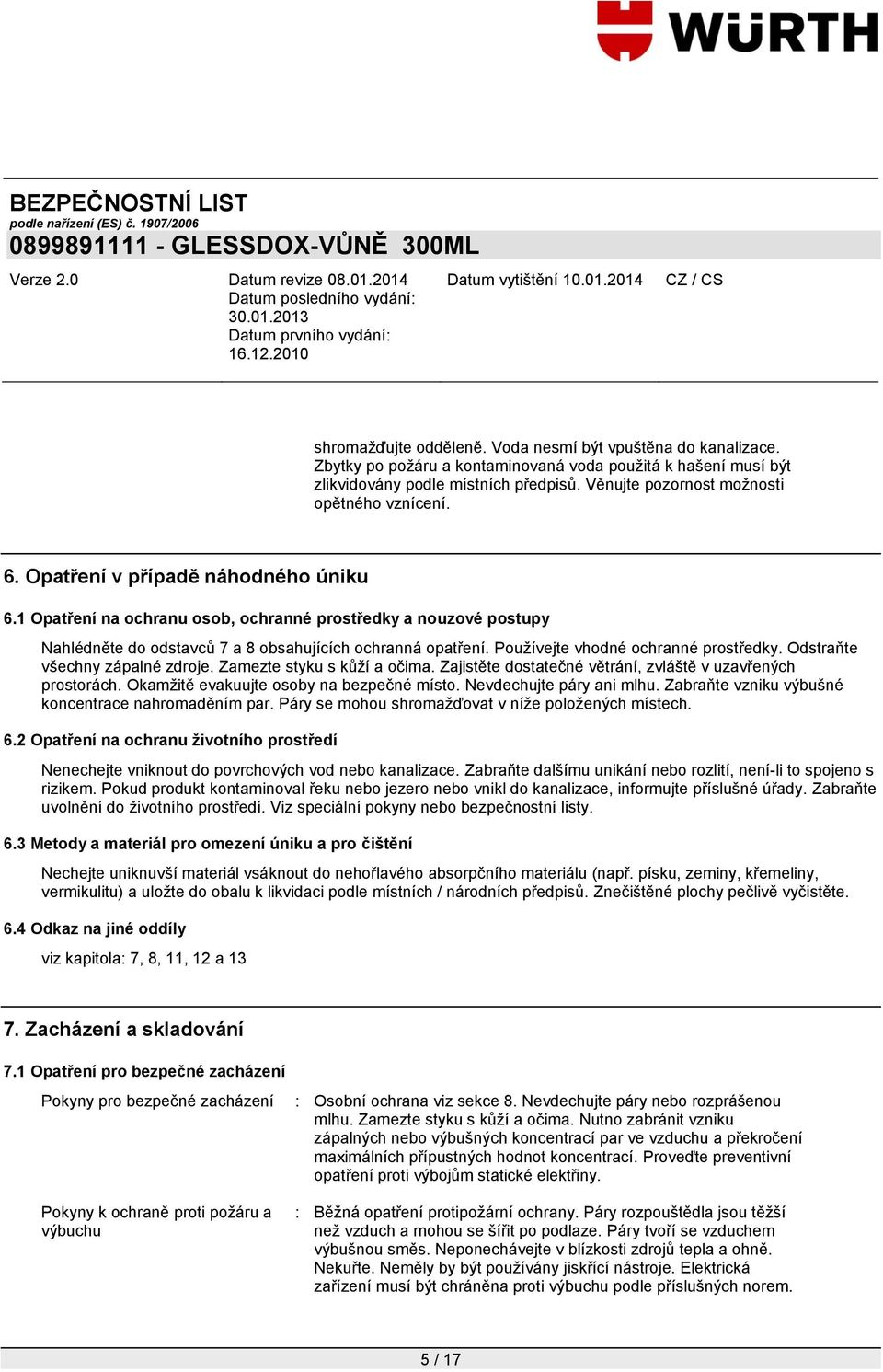 WÜRTH

BEZPEČNOSTNÍ LIST
podle nařízení (ES) č. 1907/2006
0899891111 - GLESSDOX-VŮNĚ 300ML

Verze 2.0

Datum revize 08.01.2014
Datum posledního vydání: 30.01.2013
Datum prvního vydání: 16.12.2010

Datum vytištění 10.01.2014

CZ / CS

shromažďujte odděleně. Voda nesmí být vpuštěna do kanalizace. Zbytky po požáru a kontaminovaná voda použitá k hašení musí být zlikvidovány podle místních předpisů. Věnujte pozornost možnosti opětného vznícení.

6. Opatření v případě náhodného úniku

6.1 Opatření na ochranu osob, ochranné prostředky a nouzové postupy

Nahlédněte do odstavců 7 a 8 obsahujících ochranná opatření. Používejte vhodné ochranné prostředky. Odstraňte všechny zápalné zdroje. Zamezte styku s kůží a očima. Zajistěte dostatečné větrání, zvláště v uzavřených prostorách. Okamžitě evakuujte osoby na bezpečné místo. Nevdechujte páry ani mlhu. Zabraňte vzniku výbušné koncentrace nahromaděním par. Páry se mohou shromažďovat v níže položených místech.

6.2 Opatření na ochranu životního prostředí

Nenechejte vniknout do povrchových vod nebo kanalizace. Zabraňte dalšímu unikání nebo rozlití, není-li to spojeno s rizikem. Pokud produkt kontaminoval řeku nebo jezero nebo vnikl do kanalizace, informujte příslušné úřady. Zabraňte uvolnění do životního prostředí. Viz speciální pokyny nebo bezpečnostní listy.

6.3 Metody a materiál pro omezení úniku a pro čištění

Nechejte uniknuvší materiál vsáknout do nehořlavého absorpčního materiálu (např. písku, zeminy, křemeliny, vermikulitu) a uložte do obalu k likvidaci podle místních / národních předpisů. Znečištěné plochy pečlivě vyčistěte.

6.4 Odkaz na jiné oddíly

viz kapitola: 7, 8, 11, 12 a 13

7. Zacházení a skladování

7.1 Opatření pro bezpečné zacházení

Pokyny pro bezpečné zacházení : Osobní ochrana viz sekce 8. Nevdechujte páry nebo rozprášenou mlhu. Zamezte styku s kůží a očima. Nutno zabránit vzniku zápalných nebo výbušných koncentrací par ve vzduchu a překročení maximálních přípustných hodnot koncentrací. Proveďte preventivní opatření proti výbojům statické elektřiny.

Pokyny k ochraně proti požáru a výbuchu : Běžná opatření protipožární ochrany. Páry rozpouštědla jsou těžší než vzduch a mohou se šířit po podlaze. Páry tvoří se vzduchem výbušnou směs. Neponechávejte v blízkosti zdrojů tepla a ohně. Nekuřte. Neměly by být používány jiskřící nástroje. Elektrická zařízení musí být chráněna proti výbuchu podle příslušných norem.

5 / 17